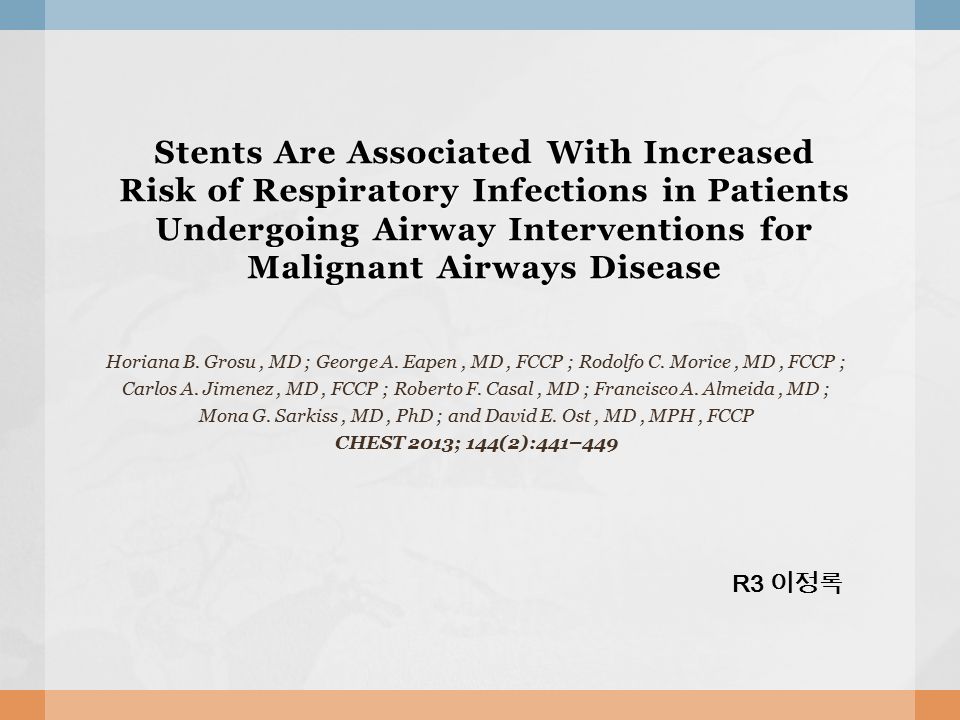 Stents Are Associated With Increased Risk of Respiratory Infections in Patients Undergoing Airway Interventions for Malignant Airways Disease

Horiana B. Grosu , MD ; George A. Eapen , MD , FCCP ; Rodolfo C. Morice , MD , FCCP ; Carlos A. Jimenez , MD , FCCP ; Roberto F. Casal , MD ; Francisco A. Almeida , MD ; Mona G. Sarkiss , MD , PhD ; and David E. Ost , MD , MPH , FCCP
CHEST 2013; 144(2):441–449

R3 이정록